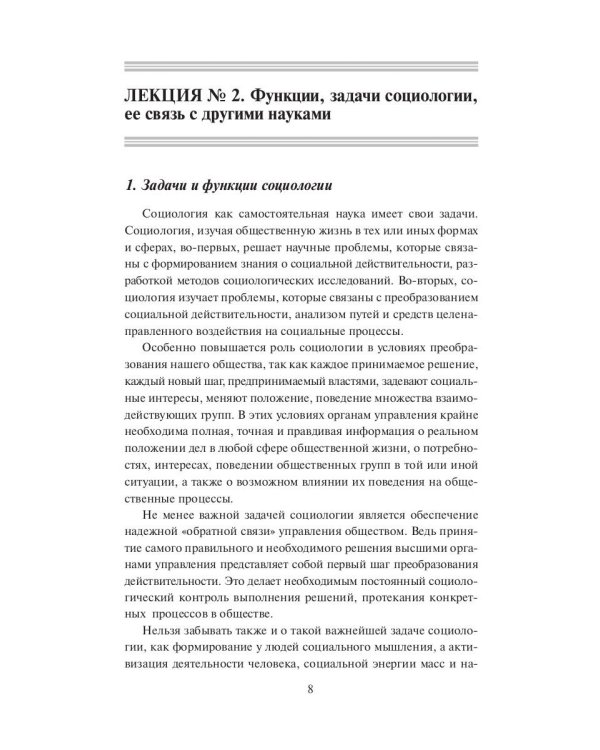 ЛЕКЦИЯ № 2. Функции, задачи социологии, ее связь с другими науками

1. Задачи и функции социологии

Социология как самостоятельная наука имеет свои задачи. Социология, изучая общественную жизнь в тех или иных формах и сферах, во-первых, решает научные проблемы, которые связаны с формированием знания о социальной действительности, разработкой методов социологических исследований. Во-вторых, социология изучает проблемы, которые связаны с преобразованием социальной действительности, анализом путей и средств целенаправленного воздействия на социальные процессы.

Особенно повышается роль социологии в условиях преобразования нашего общества, так как каждое принимаемое решение, каждый новый шаг, предпринимаемый властями, задевают социальные интересы, меняют положение, поведение множества взаимодействующих групп. В этих условиях органам управления крайне необходима полная, точная и правдивая информация о реальном положении дел в любой сфере общественной жизни, о потребностях, интересах, поведении общественных групп в той или иной ситуации, а также о возможном влиянии их поведения на общественные процессы.

Не менее важной задачей социологии является обеспечение надежной «обратной связи» управления обществом. Ведь принятие самого правильного и необходимого решения высшими органами управления представляет собой первый шаг преобразования действительности. Это делает необходимым постоянный социологический контроль выполнения решений, протекания конкретных процессов в обществе.

Нельзя забывать также и о такой важнейшей задаче социологии, как формирование у людей социального мышления, а активизация деятельности человека, социальной энергии масс и на-

8